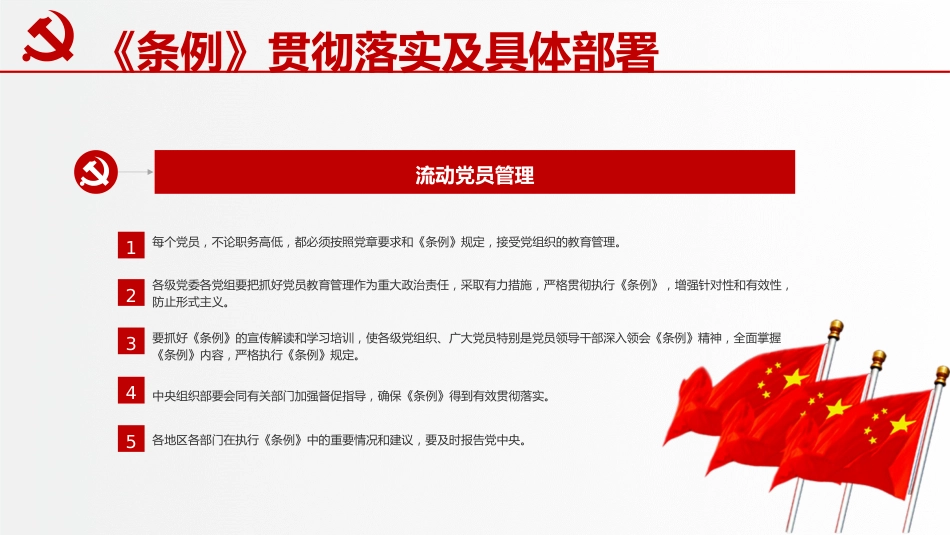 《条例》贯彻落实及具体部署

流动党员管理

1 每个党员，不论职务高低，都必须按照党章要求和《条例》规定，接受党组织的教育管理。

2 各级党委各党组要把抓好党员教育管理作为重大政治责任，采取有力措施，严格贯彻执行《条例》，增强针对性和有效性，防止形式主义。

3 要抓好《条例》的宣传解读和学习培训，使各级党组织、广大党员特别是党员领导干部深入领会《条例》精神，全面掌握《条例》内容，严格执行《条例》规定。

4 中央组织部要会同有关部门加强督促指导，确保《条例》得到有效贯彻落实。

5 各地区各部门在执行《条例》中的重要情况和建议，要及时报告党中央。